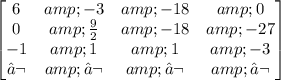 $\begin{bmatrix} 6 & amp;-3 & amp;-18 & amp;0 \\ 0 & amp;\frac{9}{2} & amp;-18 & amp;-27 \\ -1 & amp;1 & amp;1 & amp;-3 \\ \hat{a}\neg & amp;\hat{a}\neg & amp;\hat{a}\neg & amp;\hat{a}\neg \end{bmatrix}$